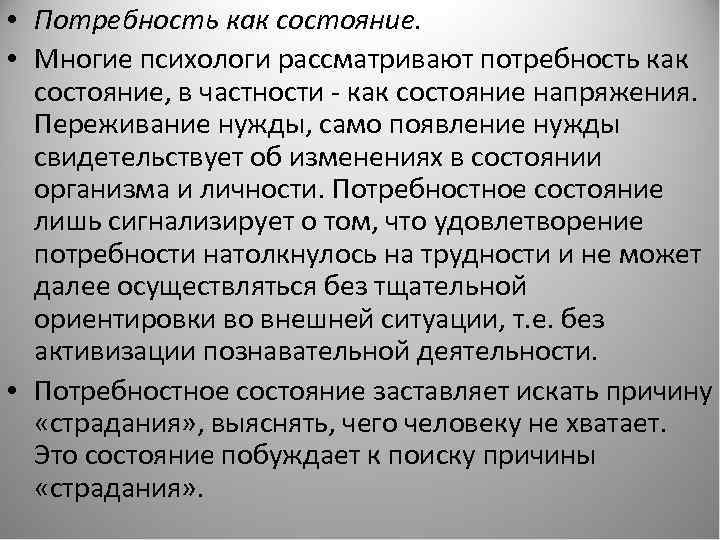 • Потребность как состояние.

• Многие психологи рассматривают потребность как состояние, в частности - как состояние напряжения. Переживание нужды, само появление нужды свидетельствует об изменениях в состоянии организма и личности. Потребностное состояние лишь сигнализирует о том, что удовлетворение потребности натолкнулось на трудности и не может далее осуществляться без тщательной ориентировки во внешней ситуации, т.е. без активизации познавательной деятельности.

• Потребностное состояние заставляет искать причину «страдания», выяснять, чего человеку не хватает. Это состояние побуждает к поиску причины «страдания».